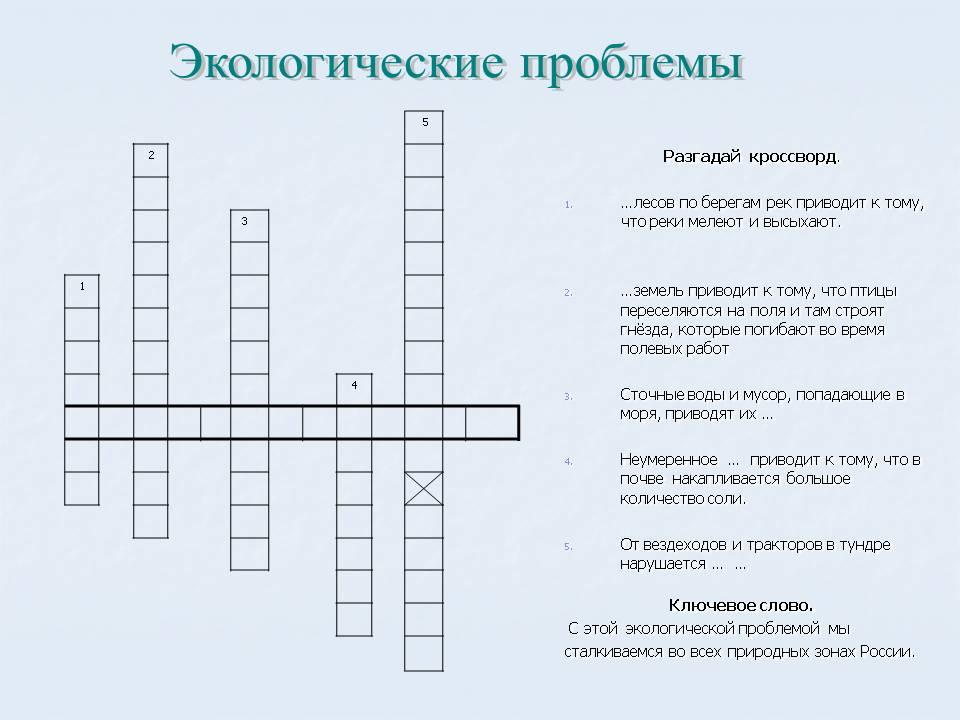 Экологические проблемы

5

2

3

1

4

Разгадай кроссворд.

1. …лесов по берегам рек приводит к тому, что реки мелеют и высыхают.

2. …земель приводит к тому, что птицы переселяются на поля и там строят гнёзда, которые погибают во время полевых работ

3. Сточные воды и мусор, попадающие в моря, приводят их …

4. Неумеренное … приводит к тому, что в почве накапливается большое количество соли.

5. От вездеходов и тракторов в тундре нарушается … …

Ключевое слово.

С этой экологической проблемой мы сталкиваемся во всех природных зонах России.